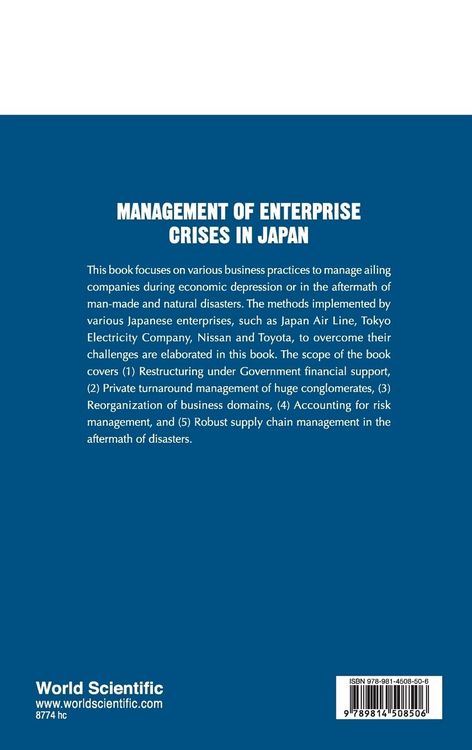 MANAGEMENT OF ENTERPRISE CRISES IN JAPAN

This book focuses on various business practices to manage ailing companies during economic depression or in the aftermath of man-made and natural disasters. The methods implemented by various Japanese enterprises, such as Japan Air Line, Tokyo Electricity Company, Nissan and Toyota, to overcome their challenges are elaborated in this book. The scope of the book covers (1) Restructuring under Government financial support, (2) Private turnaround management of huge conglomerates, (3) Reorganization of business domains, (4) Accounting for risk management, and (5) Robust supply chain management in the aftermath of disasters.

World Scientific
www.worldscientific.com
8774 hc

ISBN 978-981-4508-50-6
9 789814 508506